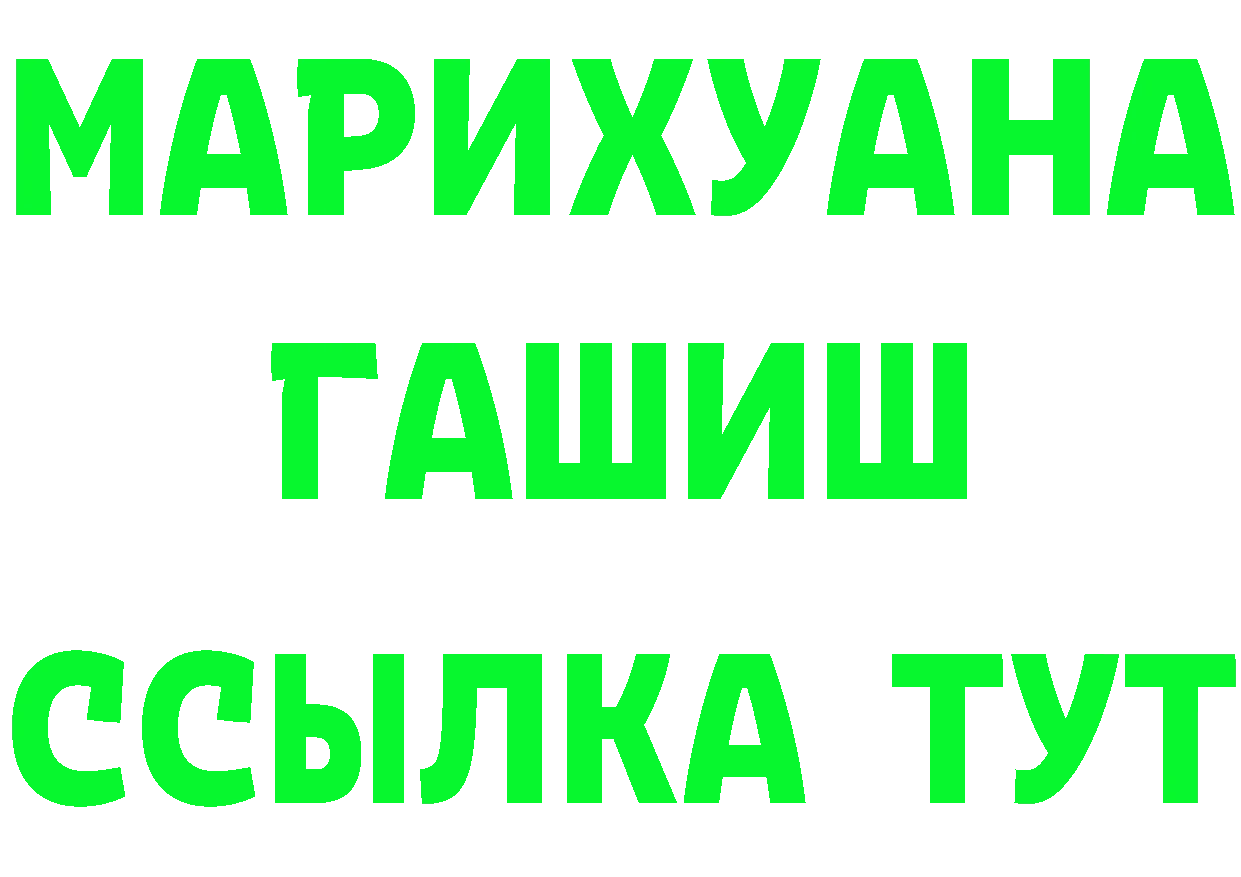 МАРИХУАНА
ГАШИШ
ССЫЛКА ТУТ